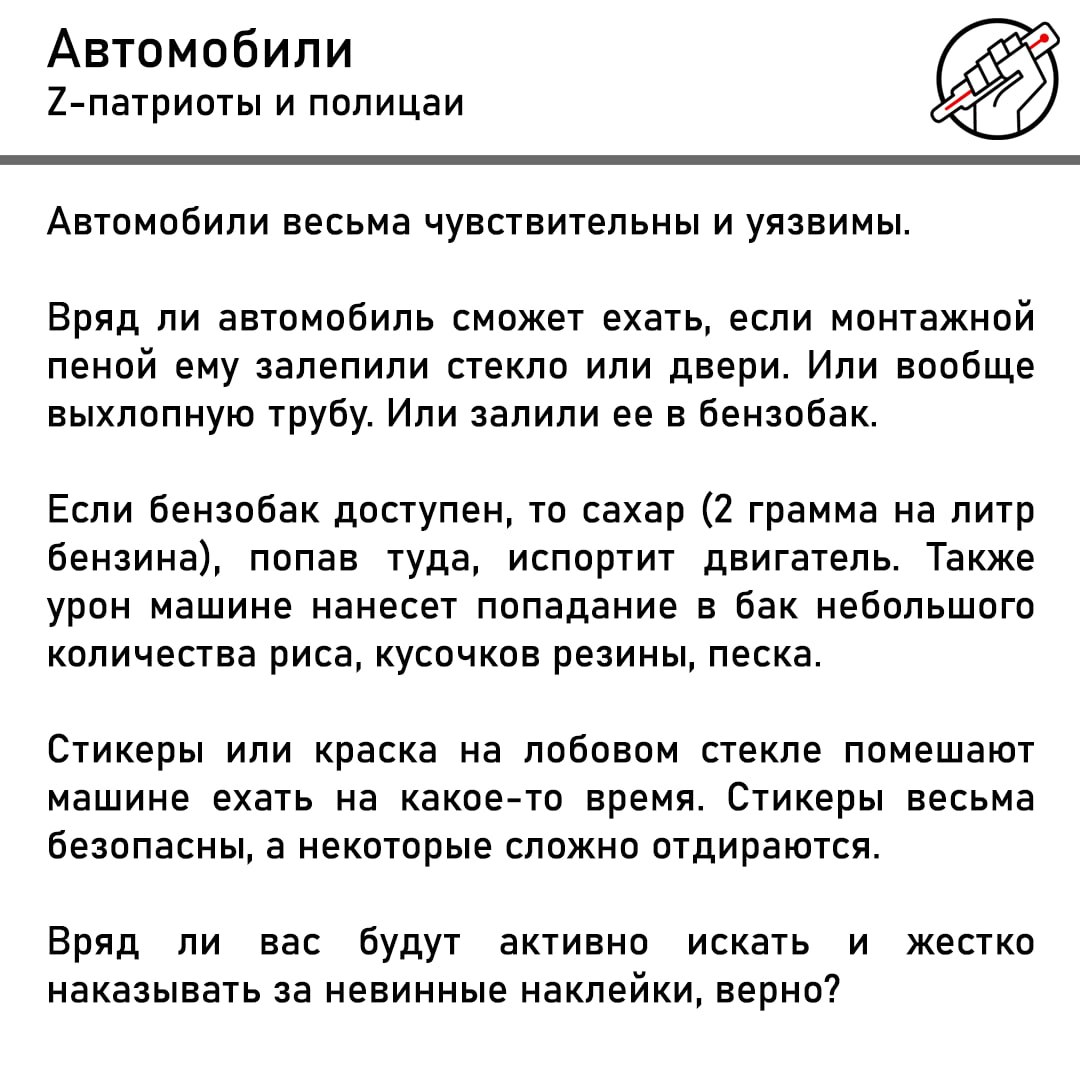 Автомобили
Z-патриоты и полицаи

Автомобили весьма чувствительны и уязвимы.

Вряд ли автомобиль сможет ехать, если монтажной пеной ему залепили стекло или двери. Или вообще выхлопную трубу. Или залили ее в бензобак.

Если бензобак доступен, то сахар (2 грамма на литр бензина), попав туда, испортит двигатель. Также урон машине нанесет попадание в бак небольшого количества риса, кусочков резины, песка.

Стикеры или краска на лобовом стекле помешают машине ехать на какое-то время. Стикеры весьма безопасны, а некоторые сложно отдираются.

Вряд ли вас будут активно искать и жестко наказывать за невинные наклейки, верно?